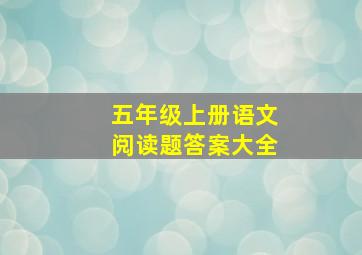 五年级上册语文
阅读题答案大全